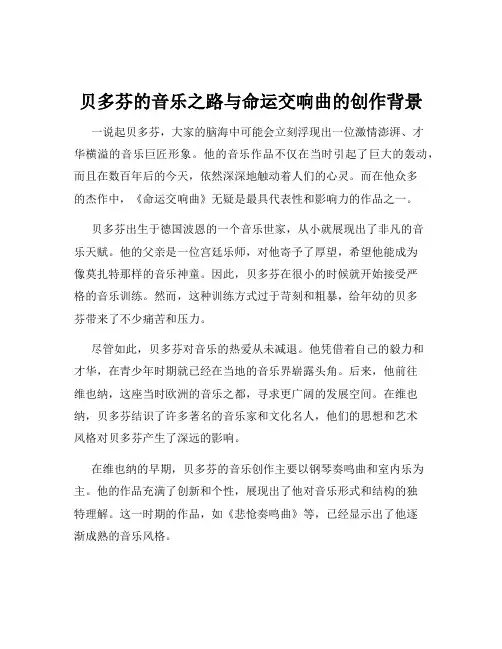 贝多芬的音乐之路与命运交响曲的创作背景

一说起贝多芬，大家的脑海中可能会立刻浮现出一位激情澎湃、才华横溢的音乐巨匠形象。他的音乐作品不仅在当时引起了巨大的轰动，而且在数百年后的今天，依然深深地触动着人们的心灵。而在他众多的杰作中，《命运交响曲》无疑是最具代表性和影响力的作品之一。

贝多芬出生于德国波恩的一个音乐世家，从小就展现出了非凡的音乐天赋。他的父亲是一位宫廷乐师，对他寄予了厚望，希望他能成为像莫扎特那样的音乐神童。因此，贝多芬在很小的时候就开始接受严格的音乐训练。然而，这种训练方式过于苛刻和粗暴，给年幼的贝多芬带来了不少痛苦和压力。

尽管如此，贝多芬对音乐的热爱从未减退。他凭借着自己的毅力和才华，在青少年时期就已经在当地的音乐界崭露头角。后来，他前往维也纳，这座当时欧洲的音乐之都，寻求更广阔的发展空间。在维也纳，贝多芬结识了许多著名的音乐家和文化名人，他们的思想和艺术风格对贝多芬产生了深远的影响。

在维也纳的早期，贝多芬的音乐创作主要以钢琴奏鸣曲和室内乐为主。他的作品充满了创新和个性，展现出了他对音乐形式和结构的独特理解。这一时期的作品，如《悲怆奏鸣曲》等，已经显示出了他逐渐成熟的音乐风格。